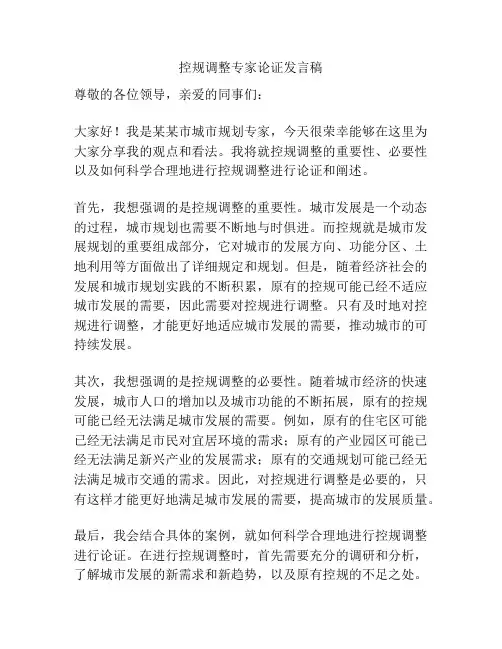 控规调整专家论证发言稿

尊敬的各位领导，亲爱的同事们：

大家好！我是某某市城市规划专家，今天很荣幸能够在这里为大家分享我的观点和看法。我将就控规调整的重要性、必要性以及如何科学合理地进行控规调整进行论证和阐述。

首先，我想强调的是控规调整的重要性。城市发展是一个动态的过程，城市规划也需要不断地与时俱进。而控规就是城市发展规划的重要组成部分，它对城市的发展方向、功能分区、土地利用等方面做出了详细规定和规划。但是，随着经济社会的发展和城市规划实践的不断积累，原有的控规可能已经不适应城市发展的需要，因此需要对控规进行调整。只有及时地对控规进行调整，才能更好地适应城市发展的需要，推动城市的可持续发展。

其次，我想强调的是控规调整的必要性。随着城市经济的快速发展，城市人口的增加以及城市功能的不断拓展，原有的控规可能已经无法满足城市发展的需要。例如，原有的住宅区可能已经无法满足市民对宜居环境的需求；原有的产业园区可能已经无法满足新兴产业的发展需求；原有的交通规划可能已经无法满足城市交通的需求。因此，对控规进行调整是必要的，只有这样才能更好地满足城市发展的需要，提高城市的发展质量。

最后，我会结合具体的案例，就如何科学合理地进行控规调整进行论证。在进行控规调整时，首先需要充分的调研和分析，了解城市发展的新需求和新趋势，以及原有控规的不足之处。